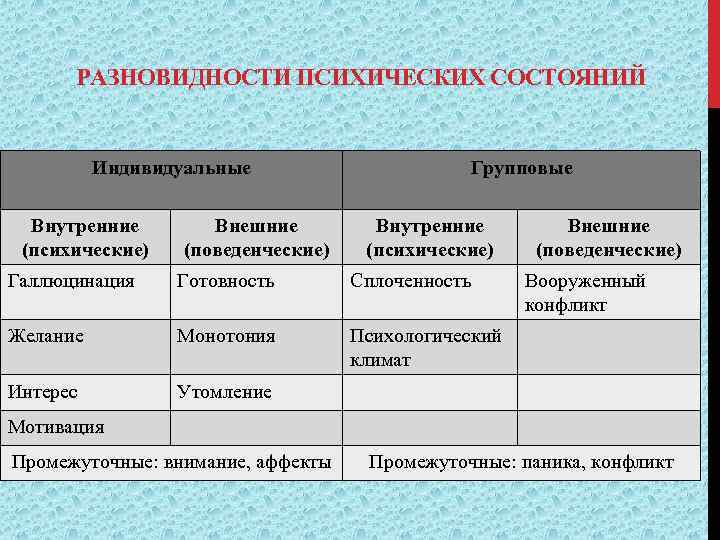 РАЗНОВИДНОСТИ ПСИХИЧЕСКИХ СОСТОЯНИЙ

| Индивидуальные | | Групповые | |
|---|---|---|---|
| Внутренние (психические) | Внешние (поведенческие) | Внутренние (психические) | Внешние (поведенческие) |
| Галлюцинация | Готовность | Сплоченность | Вооруженный конфликт |
| Желание | Монотония | Психологический климат | |
| Интерес | Утомление | | |
| Мотивация | | | |
| Промежуточные: внимание, аффекты | | Промежуточные: паника, конфликт | |